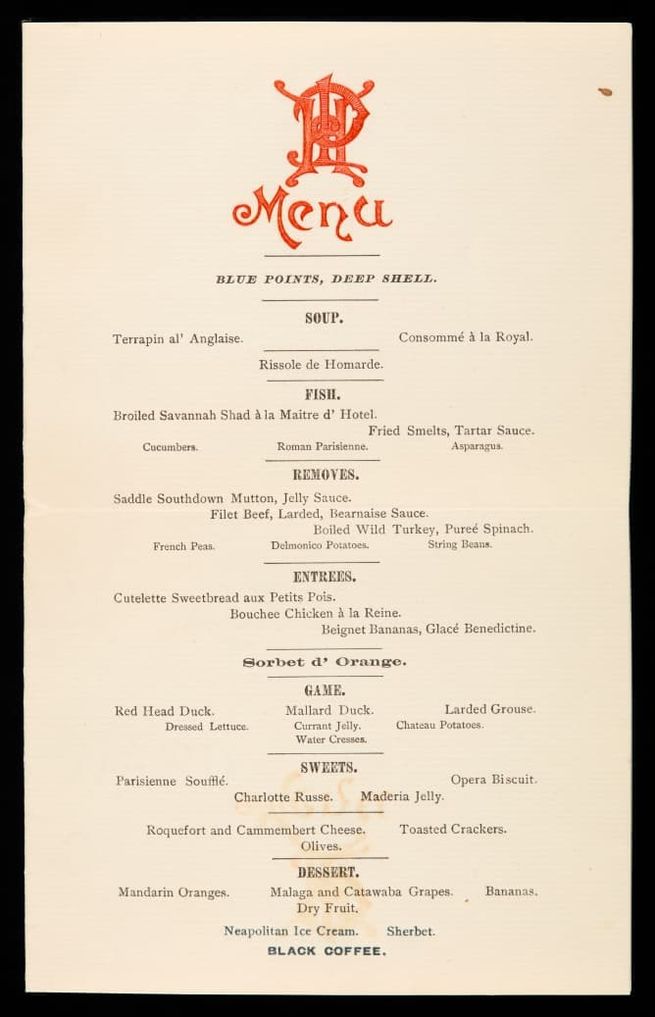 Menu

BLUE POINTS, DEEP SHELL.

SOUP.

Terrapin al' Anglaise. Consommé à la Royal.

Rissole de Homarde.

FISH.

Broiled Savannah Shad à la Maitre d' Hotel.

Fried Smelts, Tartar Sauce.

Cucumbers. Roman Parisienne. Asparagus.

REMOVES.

Saddle Southdown Mutton, Jelly Sauce.

Filet Beef, Larded, Bearnaise Sauce.

Boiled Wild Turkey, Pureé Spinach.

French Peas. Delmonico Potatoes. String Beans.

ENTREES.

Cutelette Sweetbread aux Petits Pois.

Bouchee Chicken à la Reine.

Beignet Bananas, Glacé Benedictine.

Sorbet d' Orange.

GAME.

Red Head Duck. Mallard Duck. Larded Grouse.

Dressed Lettuce. Currant Jelly. Chateau Potatoes.

Water Cresses.

SWEETS.

Parisienne Soufflé. Opera Biscuit.

Charlotte Russe. Maderia Jelly.

Roquefort and Cammembert Cheese. Toasted Crackers.

Olives.

DESSERT.

Mandarin Oranges. Malaga and Catawaba Grapes. Bananas.

Dry Fruit.

Neapolitan Ice Cream. Sherbet.

BLACK COFFEE.